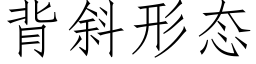 背斜形态